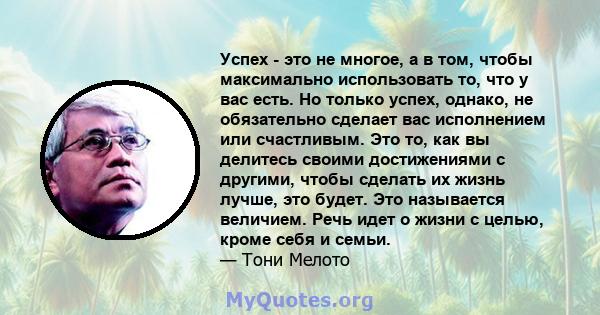 Успех - это не многое, а в том, чтобы максимально использовать то, что у вас есть. Но только успех, однако, не обязательно сделает вас исполнением или счастливым. Это то, как вы делитесь своими достижениями с другими, чтобы сделать их жизнь лучше, это будет. Это называется величием. Речь идет о жизни с целью, кроме себя и семьи.
— Тони Мелото

MyQuotes.org